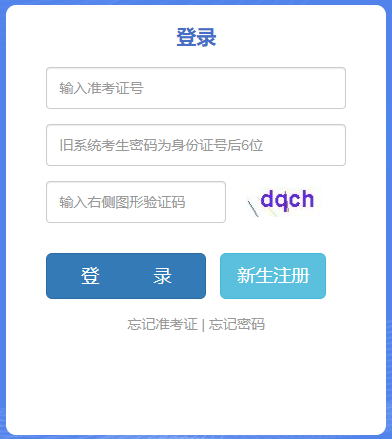 登录

输入准考证号

旧系统考生密码为身份证号后6位

输入右侧图形验证码

dqch

登　录

新生注册

忘记准考证 | 忘记密码